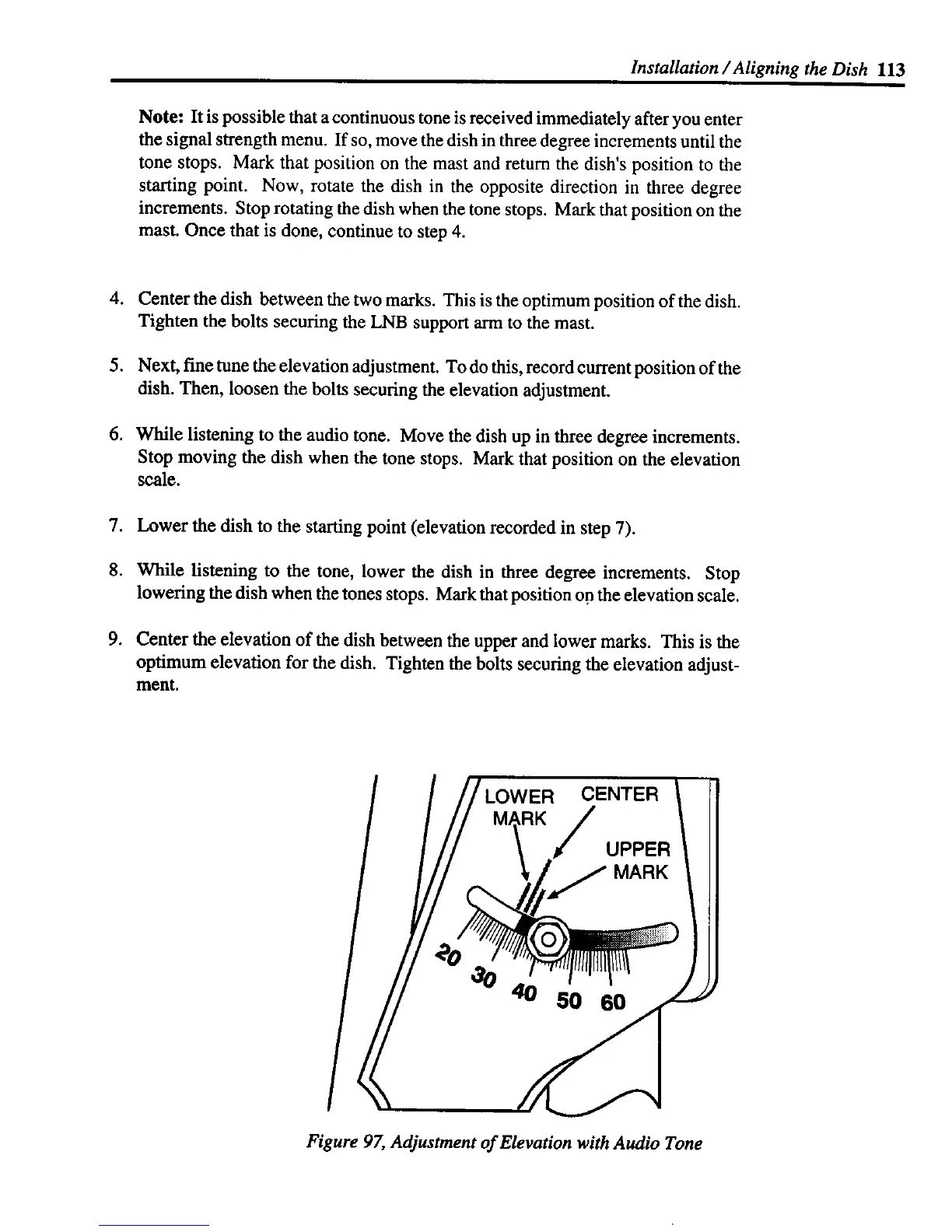 Installation / Aligning the Dish 113

Note: It is possible that a continuous tone is received immediately after you enter the signal strength menu. If so, move the dish in three degree increments until the tone stops. Mark that position on the mast and return the dish's position to the starting point. Now, rotate the dish in the opposite direction in three degree increments. Stop rotating the dish when the tone stops. Mark that position on the mast. Once that is done, continue to step 4.

4. Center the dish between the two marks. This is the optimum position of the dish. Tighten the bolts securing the LNB support arm to the mast.

5. Next, fine tune the elevation adjustment. To do this, record current position of the dish. Then, loosen the bolts securing the elevation adjustment.

6. While listening to the audio tone. Move the dish up in three degree increments. Stop moving the dish when the tone stops. Mark that position on the elevation scale.

7. Lower the dish to the starting point (elevation recorded in step 7).

8. While listening to the tone, lower the dish in three degree increments. Stop lowering the dish when the tones stops. Mark that position on the elevation scale.

9. Center the elevation of the dish between the upper and lower marks. This is the optimum elevation for the dish. Tighten the bolts securing the elevation adjustment.

LOWER MARK
CENTER
UPPER MARK
20
30
40
50
60

Figure 97, Adjustment of Elevation with Audio Tone